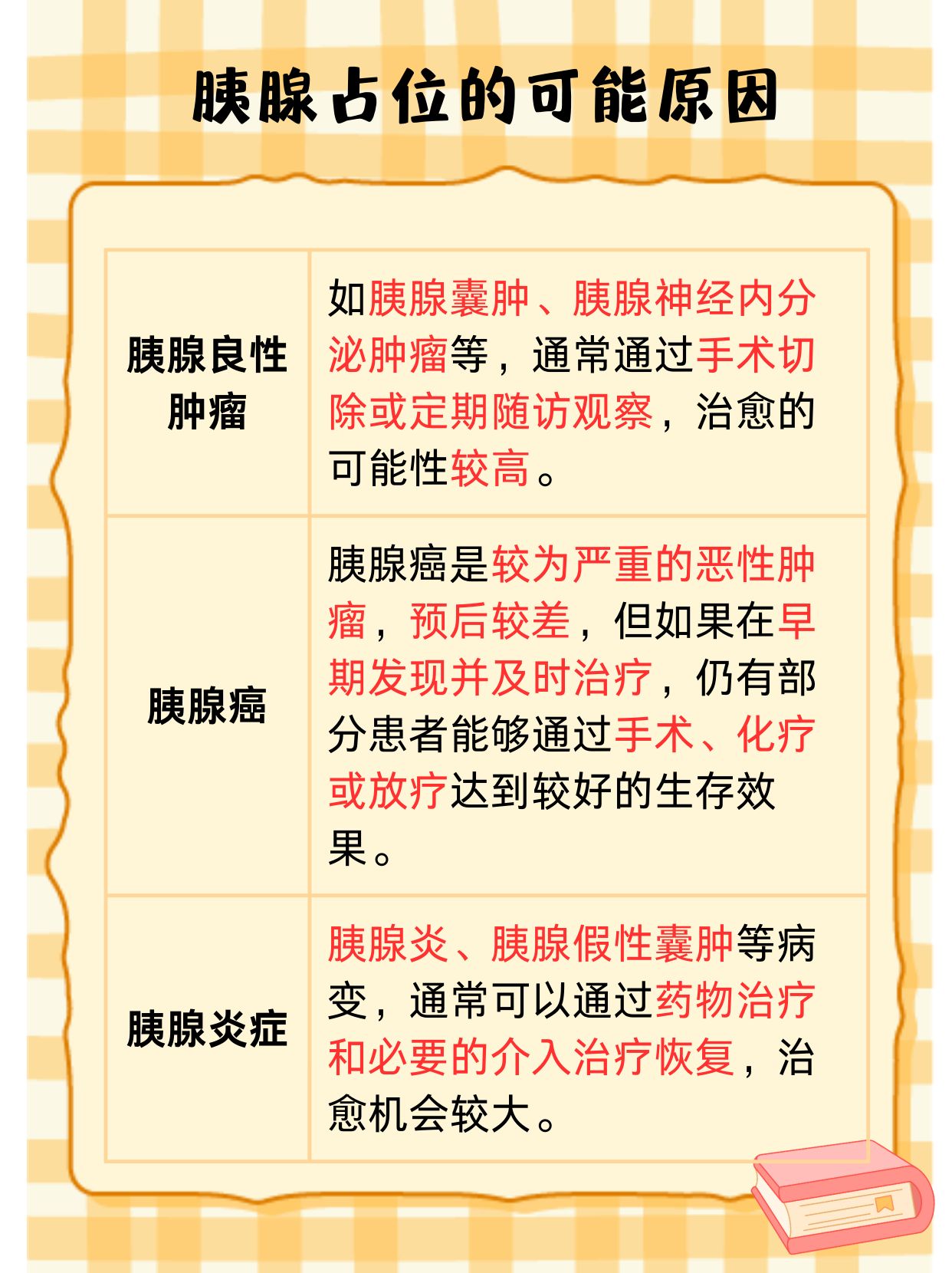 胰腺占位的可能原因

| 胰腺良性肿瘤 | 如胰腺囊肿、胰腺神经内分泌肿瘤等，通常通过手术切除或定期随访观察，治愈的可能性较高。 |
|---|---|
| 胰腺癌 | 胰腺癌是较为严重的恶性肿瘤，预后较差，但如果在早期发现并及时治疗，仍有部分患者能够通过手术、化疗或放疗达到较好的生存效果。 |
| 胰腺炎症 | 胰腺炎、胰腺假性囊肿等病变，通常可以通过药物治疗和必要的介入治疗恢复，治愈机会较大。 |